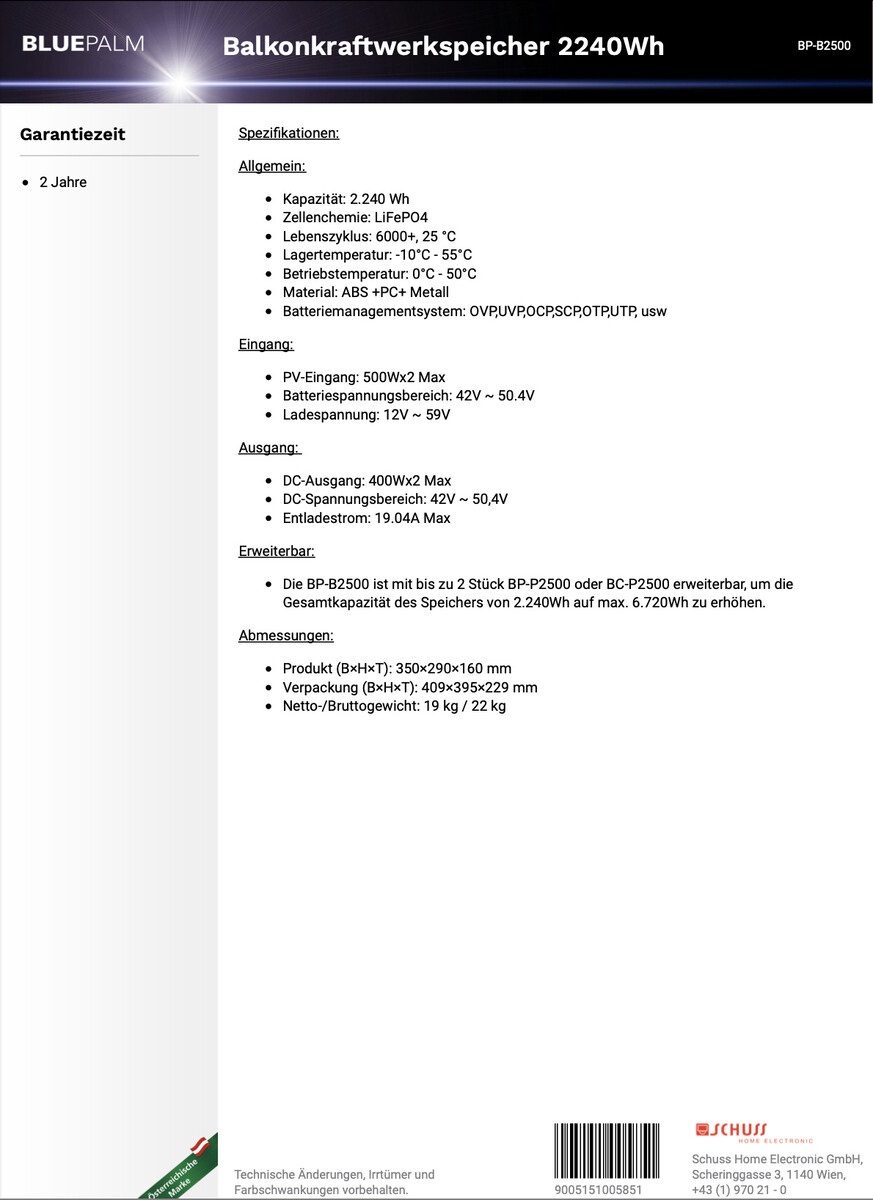 BLUEPALM

Balkonkraftwerkspeicher 2240Wh

BP-B2500

Garantiezeit

- 2 Jahre

Spezifikationen:

Allgemein:

- Kapazität: 2.240 Wh
- Zellenchemie: LiFePO4
- Lebenszyklus: 6000+, 25 °C
- Lagertemperatur: -10°C - 55°C
- Betriebstemperatur: 0°C - 50°C
- Material: ABS +PC+ Metall
- Batteriemanagementsystem: OVP,UVP,OCP,SCP,OTP,UTP, usw

Eingang:

- PV-Eingang: 500Wx2 Max
- Batteriespannungsbereich: 42V ~ 50.4V
- Ladespannung: 12V ~ 59V

Ausgang:

- DC-Ausgang: 400Wx2 Max
- DC-Spannungsbereich: 42V ~ 50,4V
- Entladestrom: 19.04A Max

Erweiterbar:

- Die BP-B2500 ist mit bis zu 2 Stück BP-P2500 oder BC-P2500 erweiterbar, um die Gesamtkapazität des Speichers von 2.240Wh auf max. 6.720Wh zu erhöhen.

Abmessungen:

- Produkt (B×H×T): 350×290×160 mm
- Verpackung (B×H×T): 409×395×229 mm
- Netto-/Bruttogewicht: 19 kg / 22 kg

Österreichische Marke

Technische Änderungen, Irrtümer und Farbschwankungen vorbehalten.

9005151005851

SCHUSS HOME ELECTRONIC

Schuss Home Electronic GmbH, Scheringgasse 3, 1140 Wien, +43 (1) 970 21 - 0